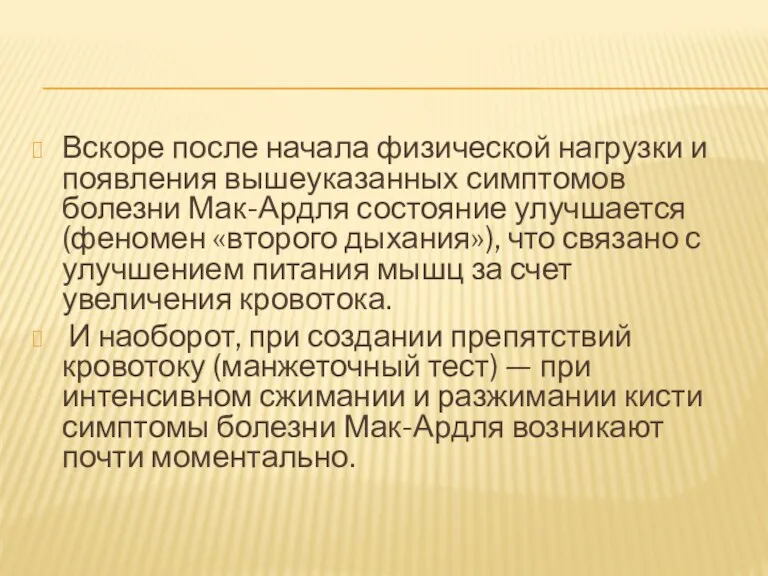 Вскоре после начала физической нагрузки и появления вышеуказанных симптомов болезни Мак-Ардля состояние улучшается (феномен «второго дыхания»), что связано с улучшением питания мышц за счет увеличения кровотока.

И наоборот, при создании препятствий кровотоку (манжеточный тест) — при интенсивном сжимании и разжимании кисти симптомы болезни Мак-Ардля возникают почти моментально.